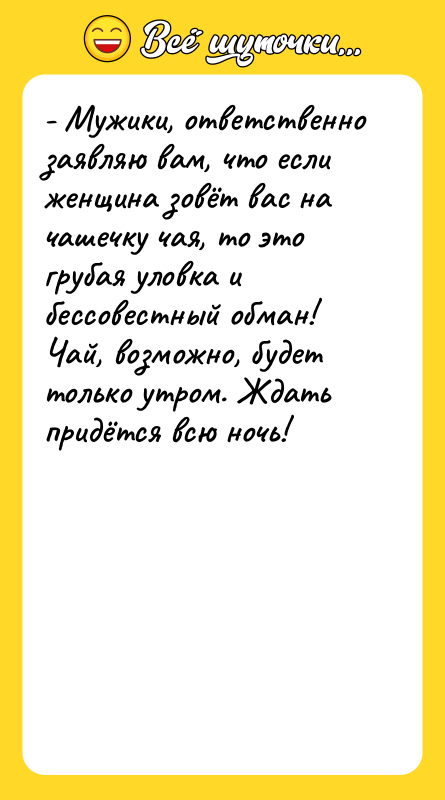 Всё шуточки...

- Мужики, ответственно заявляю вам, что если женщина зовёт вас на чашечку чая, то это грубая уловка и бессовестный обман! Чай, возможно, будет только утром. Ждать придётся всю ночь!